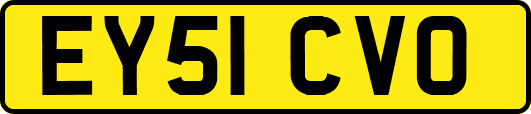 EY51 CVO